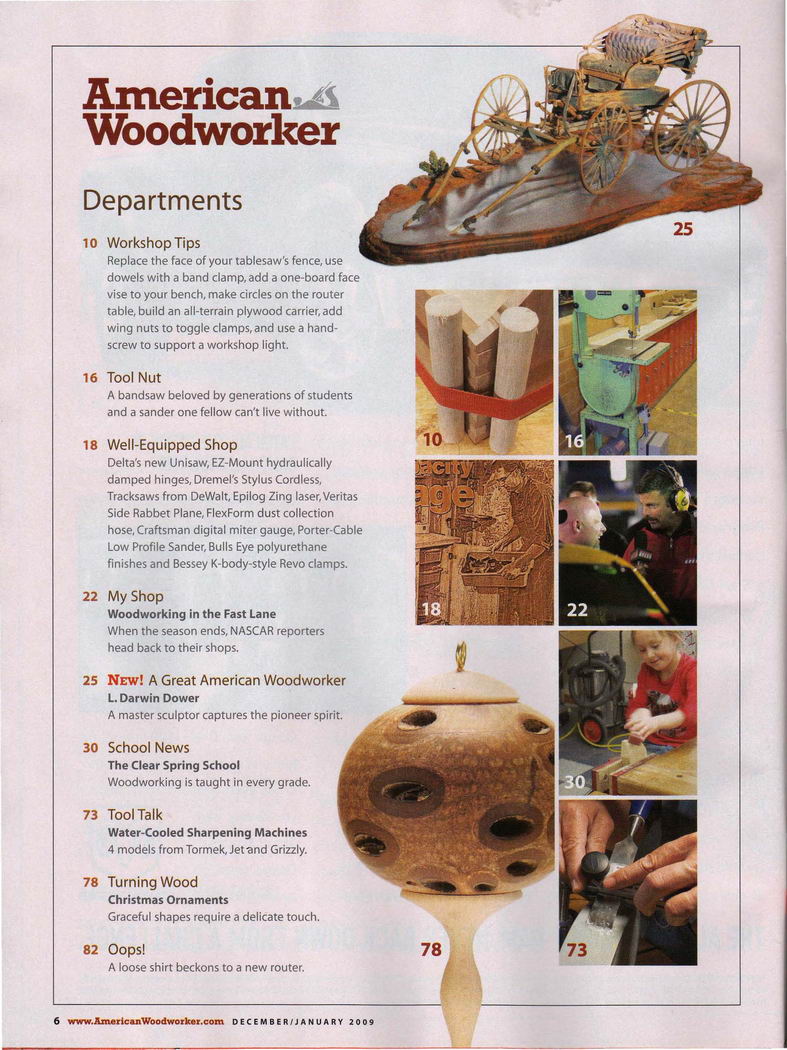 American Woodworker

Departments

10 Workshop Tips
Replace the face of your tablesaw's fence, use dowels with a band clamp, add a one-board face vise to your bench, make circles on the router table, build an all-terrain plywood carrier, add wing nuts to toggle clamps, and use a handscrew to support a workshop light.

16 Tool Nut
A bandsaw beloved by generations of students and a sander one fellow can't live without.

18 Well-Equipped Shop
Delta's new Unisaw, EZ-Mount hydraulically damped hinges, Dremel's Stylus Cordless, Tracksaws from DeWalt, Epilog Zing laser, Veritas Side Rabbet Plane, FlexForm dust collection hose, Craftsman digital miter gauge, Porter-Cable Low Profile Sander, Bulls Eye polyurethane finishes and Bessey K-body-style Revo clamps.

22 My Shop
Woodworking in the Fast Lane
When the season ends, NASCAR reporters head back to their shops.

25 NEW! A Great American Woodworker
L. Darwin Dower
A master sculptor captures the pioneer spirit.

30 School News
The Clear Spring School
Woodworking is taught in every grade.

73 Tool Talk
Water-Cooled Sharpening Machines
4 models from Tormek, Jet and Grizzly.

78 Turning Wood
Christmas Ornaments
Graceful shapes require a delicate touch.

82 Oops!
A loose shirt beckons to a new router.

25

10

16

18

22

30

78

73

6 www.AmericanWoodworker.com DECEMBER/JANUARY 2009